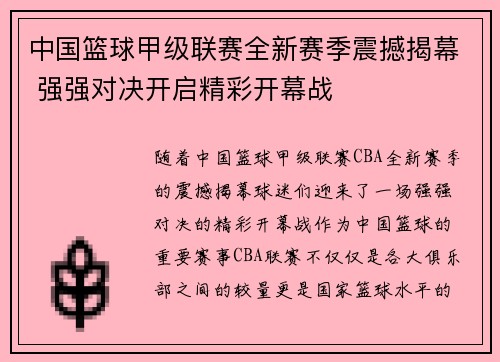 中国篮球甲级联赛全新赛季震撼揭幕 强强对决开启精彩开幕战

随着中国篮球甲级联赛CBA全新赛季的震撼揭幕球迷们迎来了一场强强对决的精彩开幕战作为中国篮球的重要赛事CBA联赛不仅仅是各大俱乐部之间的较量更是国家篮球水平的